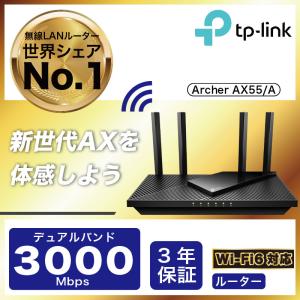 無線LANルーター
世界シェア
No.1

tp-link

Archer AX55/A

新世代AXを
体感しよう

デュアルバンド
3000
Mbps

3年
保証

Wi-Fi6 対応
ルーター